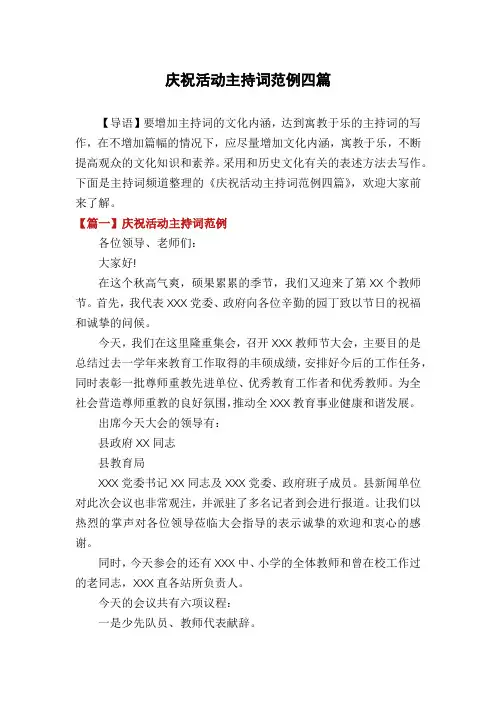 庆祝活动主持词范例四篇

【导语】要增加主持词的文化内涵，达到寓教于乐的主持词的写作，在不增加篇幅的情况下，应尽量增加文化内涵，寓教于乐，不断提高观众的文化知识和素养。采用和历史文化有关的表述方法去写作。下面是主持词频道整理的《庆祝活动主持词范例四篇》，欢迎大家前来了解。

【篇一】庆祝活动主持词范例

各位领导、老师们：

大家好!

在这个秋高气爽，硕果累累的季节，我们又迎来了第 XX 个教师节。首先，我代表 XXX 党委、政府向各位辛勤的园丁致以节日的祝福和诚挚的问候。

今天，我们在这里隆重集会，召开 XXX 教师节大会，主要目的是总结过去一学年来教育工作取得的丰硕成绩，安排好今后的工作任务，同时表彰一批尊师重教先进单位、优秀教育工作者和优秀教师。为全社会营造尊师重教的良好氛围，推动全 XXX 教育事业健康和谐发展。

出席今天大会的领导有：

县政府 XX 同志

县教育局

XXX 党委书记 XX 同志及 XXX 党委、政府班子成员。县新闻单位对此次会议也非常观注，并派驻了多名记者到会进行报道。让我们以热烈的掌声对各位领导莅临大会指导的表示诚挚的欢迎和衷心的感谢。

同时，今天参会的还有 XXX 中、小学的全体教师和曾在校工作过的老同志，XXX 直各站所负责人。

今天的会议共有六项议程：

一是少先队员、教师代表献辞。